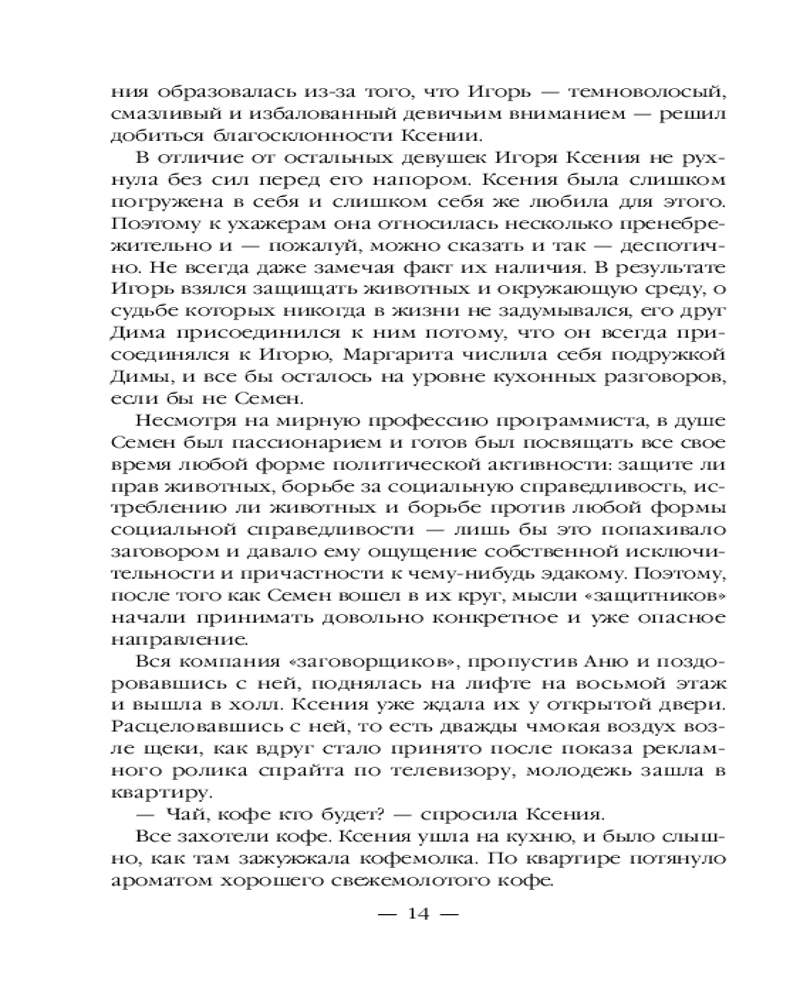 ния образовалась из-за того, что Игорь — темноволосый, смазливый и избалованный девичьим вниманием — решил добиться благосклонности Ксении.

В отличие от остальных девушек Игоря Ксения не рухнула без сил перед его напором. Ксения была слишком погружена в себя и слишком себя же любила для этого. Поэтому к ухажерам она относилась несколько пренебрежительно и — пожалуй, можно сказать и так — деспотично. Не всегда даже замечая факт их наличия. В результате Игорь взялся защищать животных и окружающую среду, о судьбе которых никогда в жизни не задумывался, его друг Дима присоединился к ним потому, что он всегда присоединялся к Игорю, Маргарита числила себя подружкой Димы, и все бы осталось на уровне кухонных разговоров, если бы не Семен.

Несмотря на мирную профессию программиста, в душе Семен был пассионарием и готов был посвящать все свое время любой форме политической активности: защите ли прав животных, борьбе за социальную справедливость, истреблению ли животных и борьбе против любой формы социальной справедливости — лишь бы это попахивало заговором и давало ему ощущение собственной исключительности и причастности к чему-нибудь эдакому. Поэтому, после того как Семен вошел в их круг, мысли «защитников» начали принимать довольно конкретное и уже опасное направление.

Вся компания «заговорщиков», пропустив Аню и поздоровавшись с ней, поднялась на лифте на восьмой этаж и вышла в холл. Ксения уже ждала их у открытой двери. Расцеловавшись с ней, то есть дважды чмокая воздух возле щеки, как вдруг стало принято после показа рекламного ролика спрайта по телевизору, молодежь зашла в квартиру.

— Чай, кофе кто будет? — спросила Ксения.

Все захотели кофе. Ксения ушла на кухню, и было слышно, как там зажужжала кофемолка. По квартире потянуло ароматом хорошего свежемолотого кофе.

— 14 —